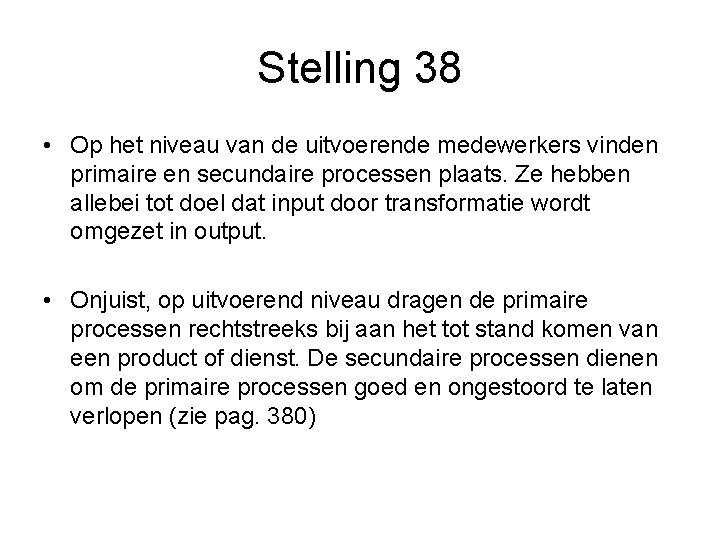 Stelling 38

• Op het niveau van de uitvoerende medewerkers vinden primaire en secundaire processen plaats. Ze hebben allebei tot doel dat input door transformatie wordt omgezet in output.

• Onjuist, op uitvoerend niveau dragen de primaire processen rechtstreeks bij aan het tot stand komen van een product of dienst. De secundaire processen dienen om de primaire processen goed en ongestoord te laten verlopen (zie pag. 380)